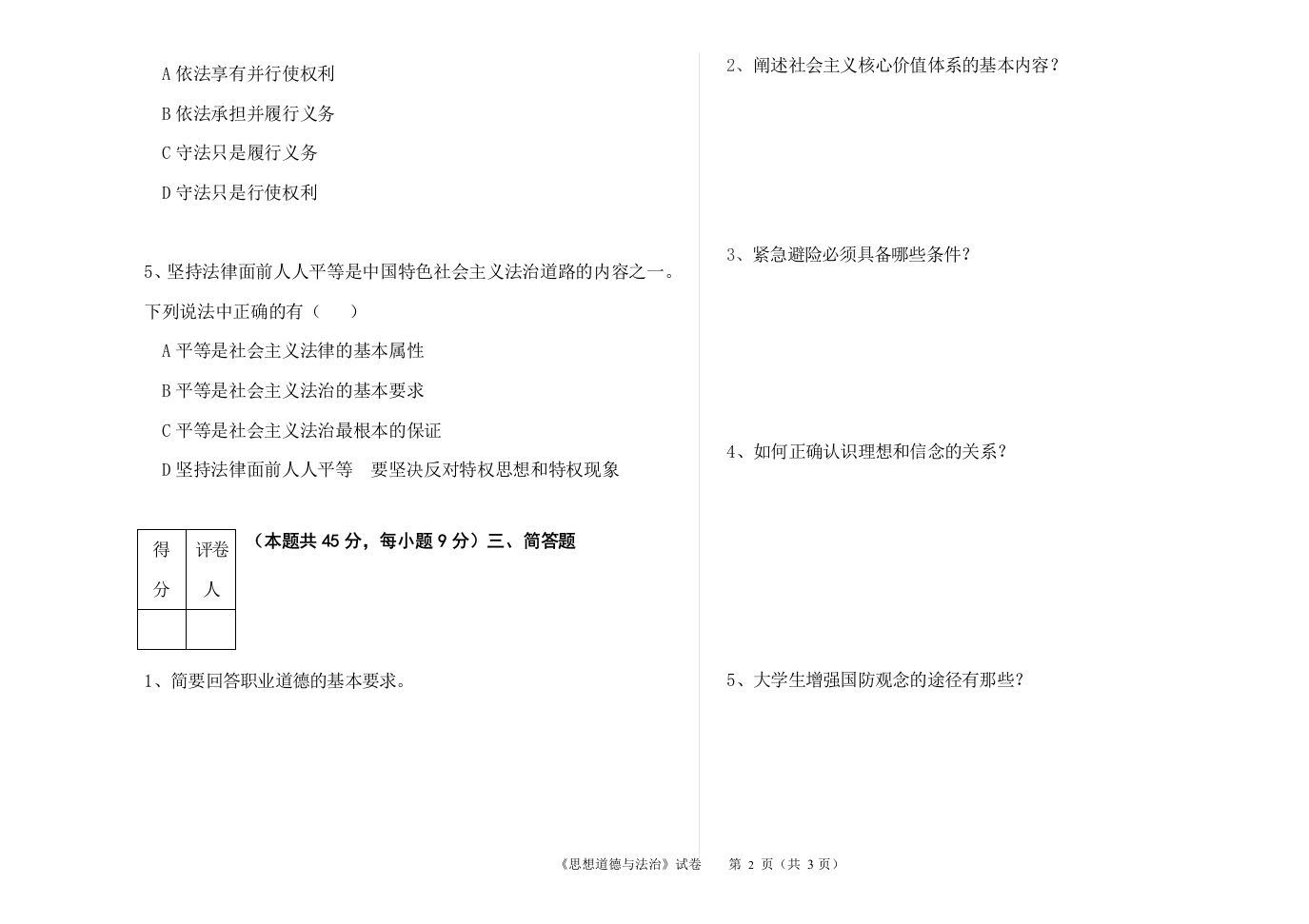 A 依法享有并行使权利

B 依法承担并履行义务

C 守法只是履行义务

D 守法只是行使权利

5、坚持法律面前人人平等是中国特色社会主义法治道路的内容之一。下列说法中正确的有（　　）

A 平等是社会主义法律的基本属性

B 平等是社会主义法治的基本要求

C 平等是社会主义法治最根本的保证

D 坚持法律面前人人平等　要坚决反对特权思想和特权现象

| 得分 | 评卷人 |
|---|---|
| | |

（本题共 45 分，每小题 9 分）三、简答题

1、简要回答职业道德的基本要求。

2、阐述社会主义核心价值体系的基本内容？

3、紧急避险必须具备哪些条件？

4、如何正确认识理想和信念的关系？

5、大学生增强国防观念的途径有那些？

《思想道德与法治》试卷　　第 2 页（共 3 页）